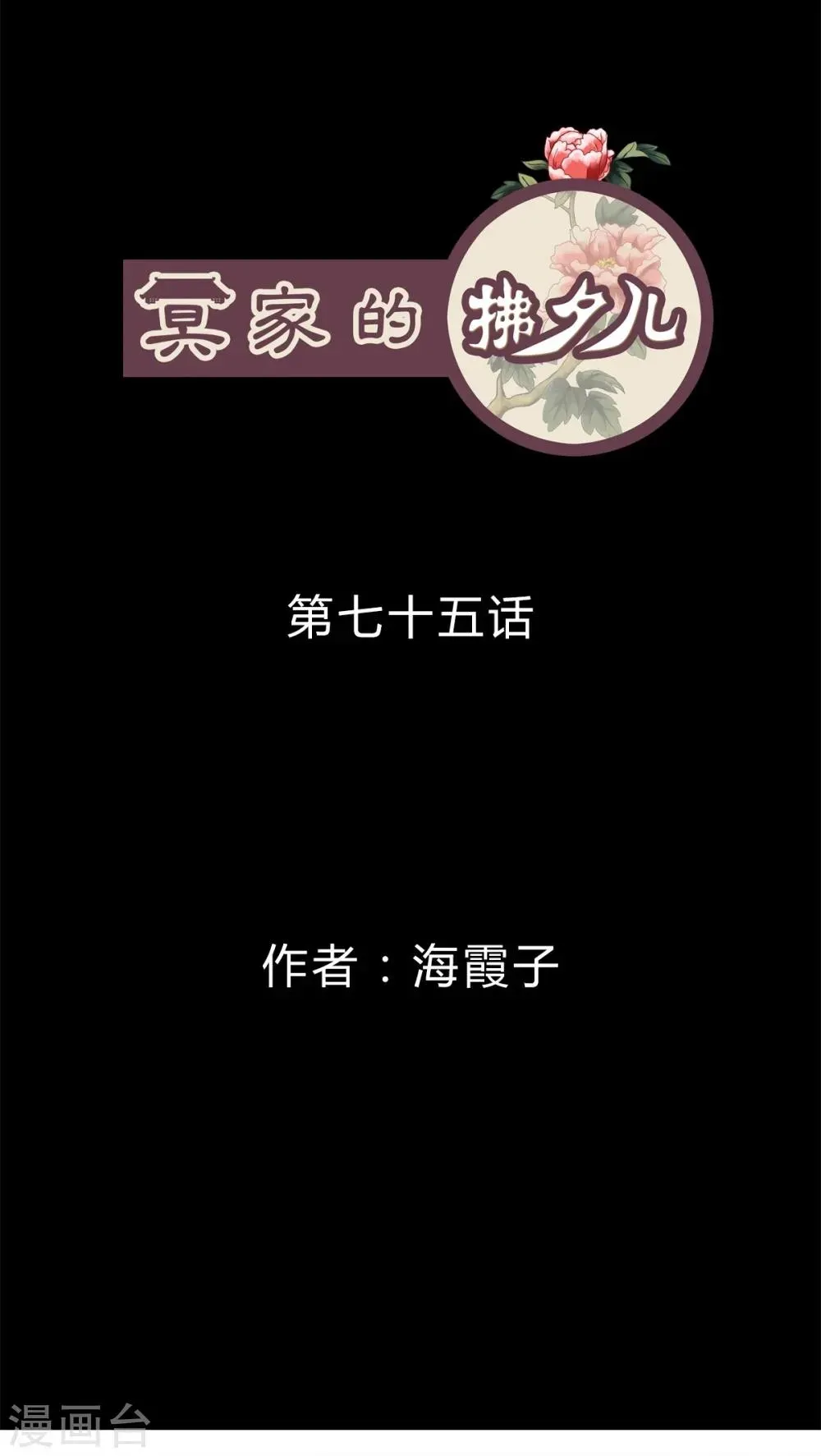 冥家的拂夕儿

第七十五话

作者：海霞子

漫画台